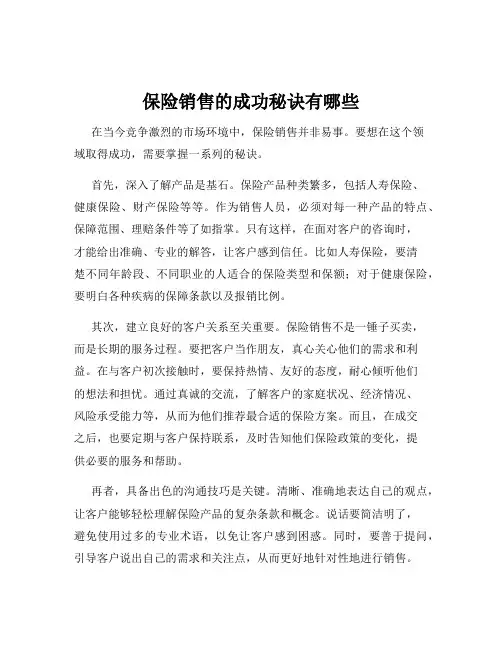 保险销售的成功秘诀有哪些

在当今竞争激烈的市场环境中，保险销售并非易事。要想在这个领域取得成功，需要掌握一系列的秘诀。

首先，深入了解产品是基石。保险产品种类繁多，包括人寿保险、健康保险、财产保险等等。作为销售人员，必须对每一种产品的特点、保障范围、理赔条件等了如指掌。只有这样，在面对客户的咨询时，才能给出准确、专业的解答，让客户感到信任。比如人寿保险，要清楚不同年龄段、不同职业的人适合的保险类型和保额；对于健康保险，要明白各种疾病的保障条款以及报销比例。

其次，建立良好的客户关系至关重要。保险销售不是一锤子买卖，而是长期的服务过程。要把客户当作朋友，真心关心他们的需求和利益。在与客户初次接触时，要保持热情、友好的态度，耐心倾听他们的想法和担忧。通过真诚的交流，了解客户的家庭状况、经济情况、风险承受能力等，从而为他们推荐最合适的保险方案。而且，在成交之后，也要定期与客户保持联系，及时告知他们保险政策的变化，提供必要的服务和帮助。

再者，具备出色的沟通技巧是关键。清晰、准确地表达自己的观点，让客户能够轻松理解保险产品的复杂条款和概念。说话要简洁明了，避免使用过多的专业术语，以免让客户感到困惑。同时，要善于提问，引导客户说出自己的需求和关注点，从而更好地针对性地进行销售。